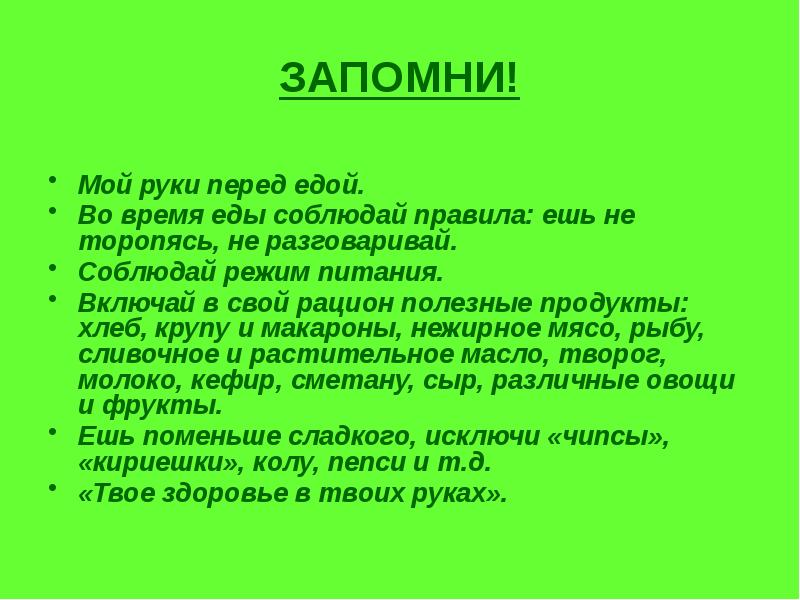 ЗАПОМНИ!

• Мой руки перед едой.
• Во время еды соблюдай правила: ешь не торопясь, не разговаривай.
• Соблюдай режим питания.
• Включай в свой рацион полезные продукты: хлеб, крупу и макароны, нежирное мясо, рыбу, сливочное и растительное масло, творог, молоко, кефир, сметану, сыр, различные овощи и фрукты.
• Ешь поменьше сладкого, исключи «чипсы», «кириешки», колу, пепси и т.д.
• «Твое здоровье в твоих руках».